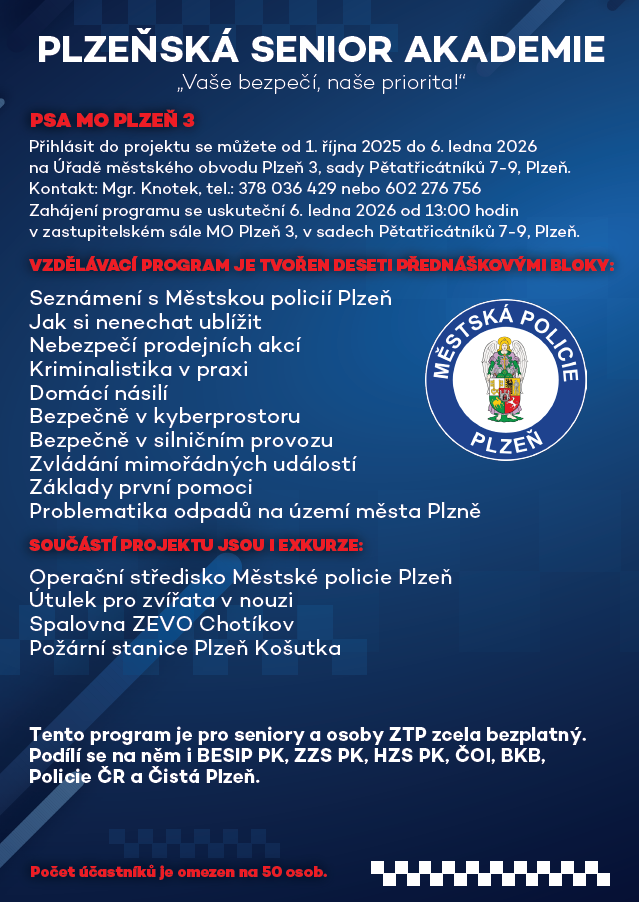 PLZEŇSKÁ SENIOR AKADEMIE
„Vaše bezpečí, naše priorita!“

PSA MO PLZEŇ 3
Přihlásit do projektu se můžete od 1. října 2025 do 6. ledna 2026 na Úřadě městského obvodu Plzeň 3, sady Pětatřicátníků 7-9, Plzeň. Kontakt: Mgr. Knotek, tel.: 378 036 429 nebo 602 276 756
Zahájení programu se uskuteční 6. ledna 2026 od 13:00 hodin v zastupitelském sále MO Plzeň 3, v sadech Pětatřicátníků 7-9, Plzeň.

VZDĚLÁVACÍ PROGRAM JE TVOŘEN DESETI PŘEDNÁŠKOVÝMI BLOKY:
Seznámení s Městskou policií Plzeň
Jak si nenechat ublížit
Nebezpečí prodejních akcí
Kriminalistika v praxi
Domácí násilí
Bezpečně v kyberprostoru
Bezpečně v silničním provozu
Zvládání mimořádných událostí
Základy první pomoci
Problematika odpadů na území města Plzně

MĚSTSKÁ POLICIE PLZEŇ

SOUČÁSTÍ PROJEKTU JSOU I EXKURZE:
Operační středisko Městské policie Plzeň
Útulek pro zvířata v nouzi
Spalovna ZEVO Chotíkov
Požární stanice Plzeň Košutka

Tento program je pro seniory a osoby ZTP zcela bezplatný. Podílí se na něm i BESIP PK, ZZS PK, HZS PK, ČOI, BKB, Policie ČR a Čistá Plzeň.

Počet účastníků je omezen na 50 osob.